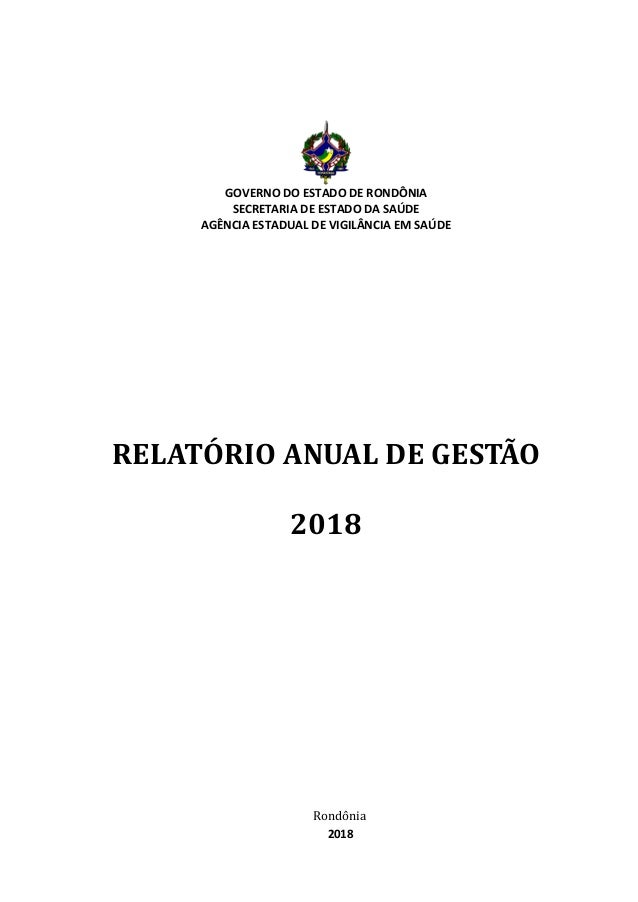 GOVERNO DO ESTADO DE RONDÔNIA
SECRETARIA DE ESTADO DA SAÚDE
AGÊNCIA ESTADUAL DE VIGILÂNCIA EM SAÚDE

RELATÓRIO ANUAL DE GESTÃO

2018

Rondônia
2018